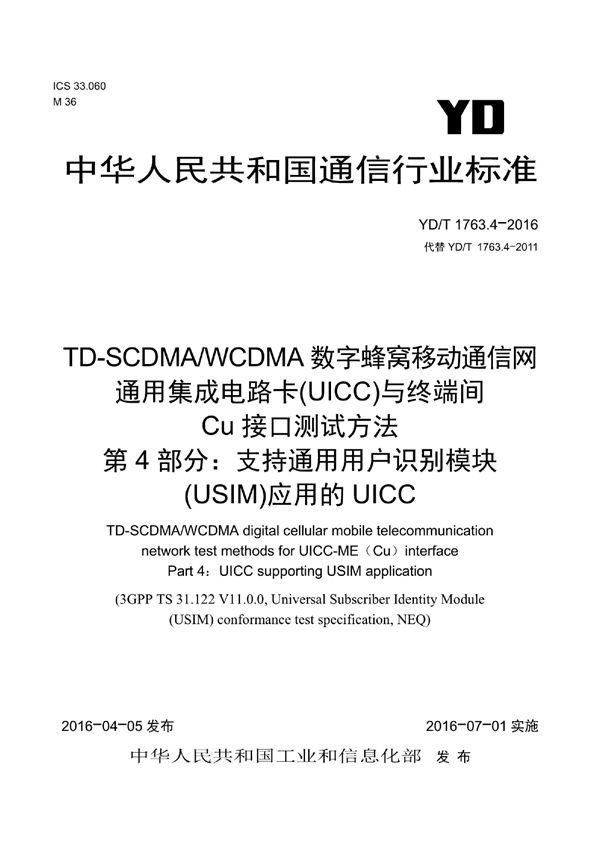 ICS 33.060
M 36

YD

中华人民共和国通信行业标准

YD/T 1763.4-2016
代替 YD/T 1763.4-2011

TD-SCDMA/WCDMA 数字蜂窝移动通信网
通用集成电路卡(UICC)与终端间
Cu 接口测试方法
第 4 部分：支持通用用户识别模块
(USIM)应用的 UICC

TD-SCDMA/WCDMA digital cellular mobile telecommunication network test methods for UICC-ME（Cu）interface
Part 4：UICC supporting USIM application

(3GPP TS 31.122 V11.0.0, Universal Subscriber Identity Module (USIM) conformance test specification, NEQ)

2016-04-05 发布

2016-07-01 实施

中华人民共和国工业和信息化部 发布